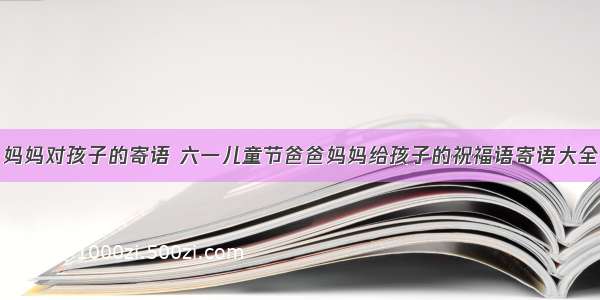 妈妈对孩子的寄语 六一儿童节爸爸妈妈给孩子的祝福语寄语大全

1000zi.500zi.com